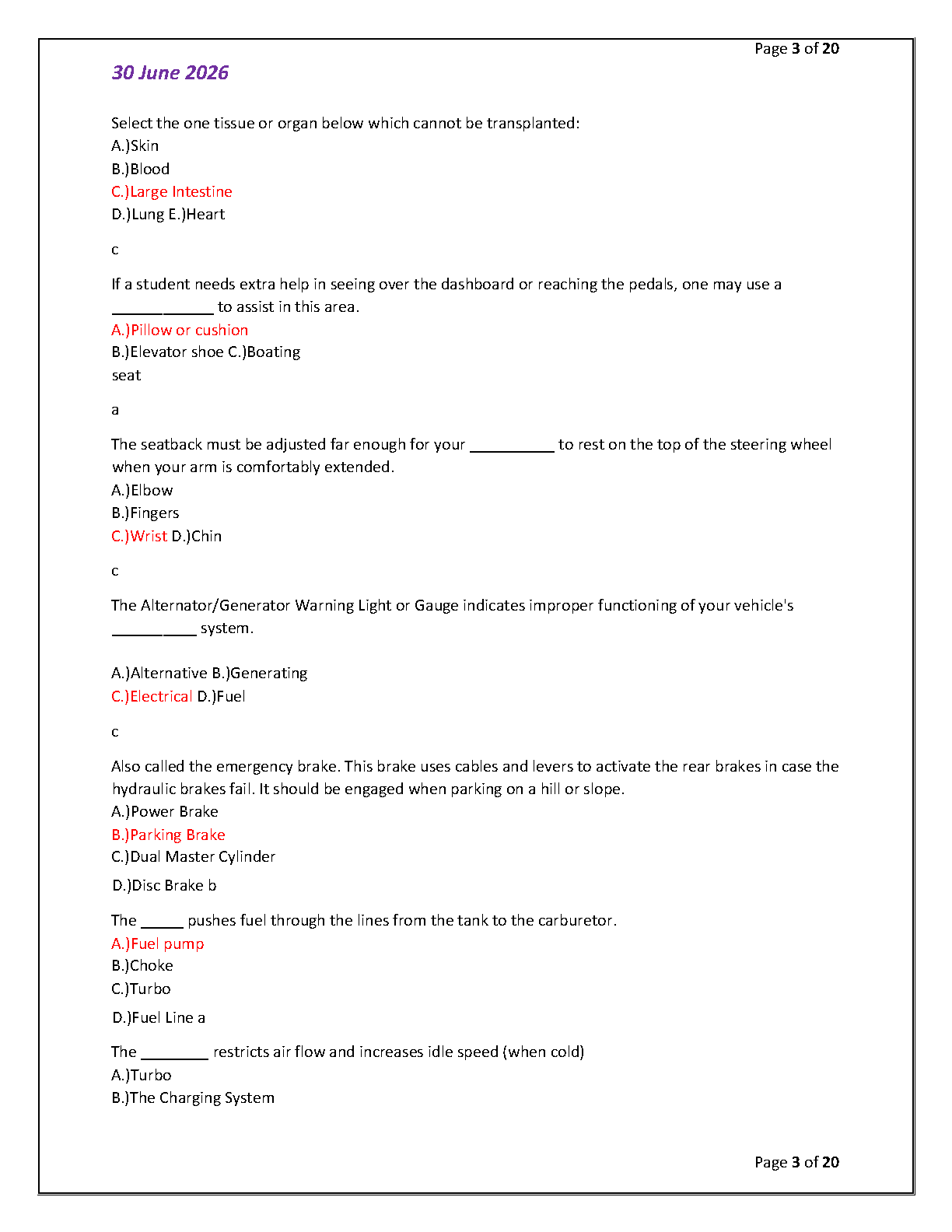 Page 3 of 20

30 June 2026

Select the one tissue or organ below which cannot be transplanted:
A.)Skin
B.)Blood
C.)Large Intestine
D.)Lung E.)Heart

c

If a student needs extra help in seeing over the dashboard or reaching the pedals, one may use a ____________ to assist in this area.
A.)Pillow or cushion
B.)Elevator shoe C.)Boating seat

a

The seatback must be adjusted far enough for your __________ to rest on the top of the steering wheel when your arm is comfortably extended.
A.)Elbow
B.)Fingers
C.)Wrist D.)Chin

c

The Alternator/Generator Warning Light or Gauge indicates improper functioning of your vehicle's __________ system.

A.)Alternative B.)Generating
C.)Electrical D.)Fuel

c

Also called the emergency brake. This brake uses cables and levers to activate the rear brakes in case the hydraulic brakes fail. It should be engaged when parking on a hill or slope.
A.)Power Brake
B.)Parking Brake
C.)Dual Master Cylinder
D.)Disc Brake b

The _____ pushes fuel through the lines from the tank to the carburetor.
A.)Fuel pump
B.)Choke
C.)Turbo
D.)Fuel Line a

The ________ restricts air flow and increases idle speed (when cold)
A.)Turbo
B.)The Charging System

Page 3 of 20